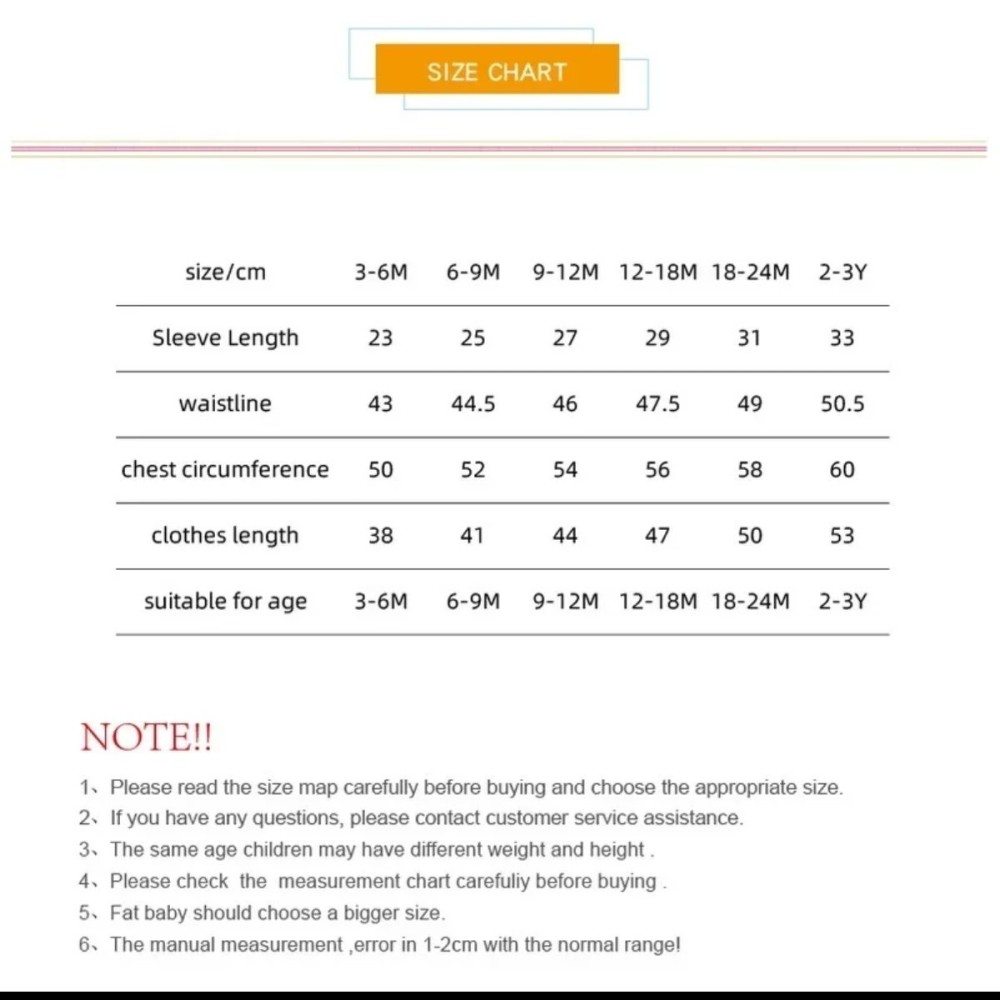 SIZE CHART

| size/cm | 3-6M | 6-9M | 9-12M | 12-18M | 18-24M | 2-3Y |
|---|---|---|---|---|---|---|
| Sleeve Length | 23 | 25 | 27 | 29 | 31 | 33 |
| waistline | 43 | 44.5 | 46 | 47.5 | 49 | 50.5 |
| chest circumference | 50 | 52 | 54 | 56 | 58 | 60 |
| clothes length | 38 | 41 | 44 | 47 | 50 | 53 |
| suitable for age | 3-6M | 6-9M | 9-12M | 12-18M | 18-24M | 2-3Y |

NOTE!!

1、Please read the size map carefully before buying and choose the appropriate size.
2、If you have any questions, please contact customer service assistance.
3、The same age children may have different weight and height .
4、Please check the measurement chart carefuliy before buying .
5、Fat baby should choose a bigger size.
6、The manual measurement ,error in 1-2cm with the normal range!